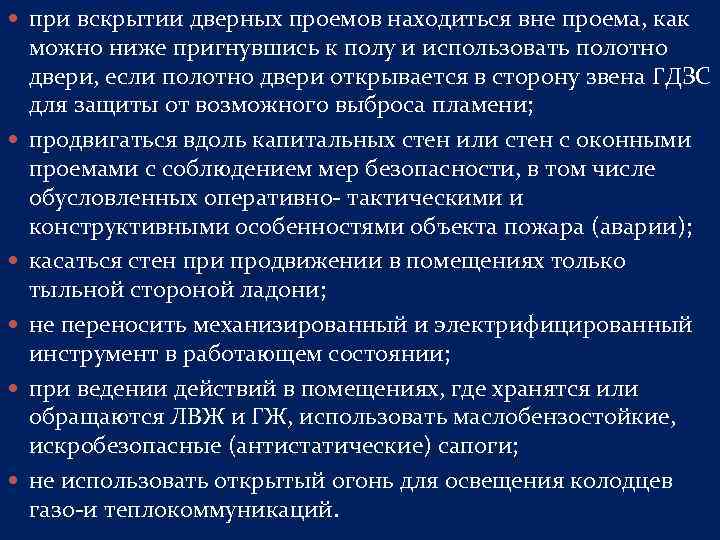 • при вскрытии дверных проемов находиться вне проема, как можно ниже пригнувшись к полу и использовать полотно двери, если полотно двери открывается в сторону звена ГДЗС для защиты от возможного выброса пламени;

• продвигаться вдоль капитальных стен или стен с оконными проемами с соблюдением мер безопасности, в том числе обусловленных оперативно- тактическими и конструктивными особенностями объекта пожара (аварии);

• касаться стен при продвижении в помещениях только тыльной стороной ладони;

• не переносить механизированный и электрифицированный инструмент в работающем состоянии;

• при ведении действий в помещениях, где хранятся или обращаются ЛВЖ и ГЖ, использовать маслобензостойкие, искробезопасные (антистатические) сапоги;

• не использовать открытый огонь для освещения колодцев газо-и теплокоммуникаций.